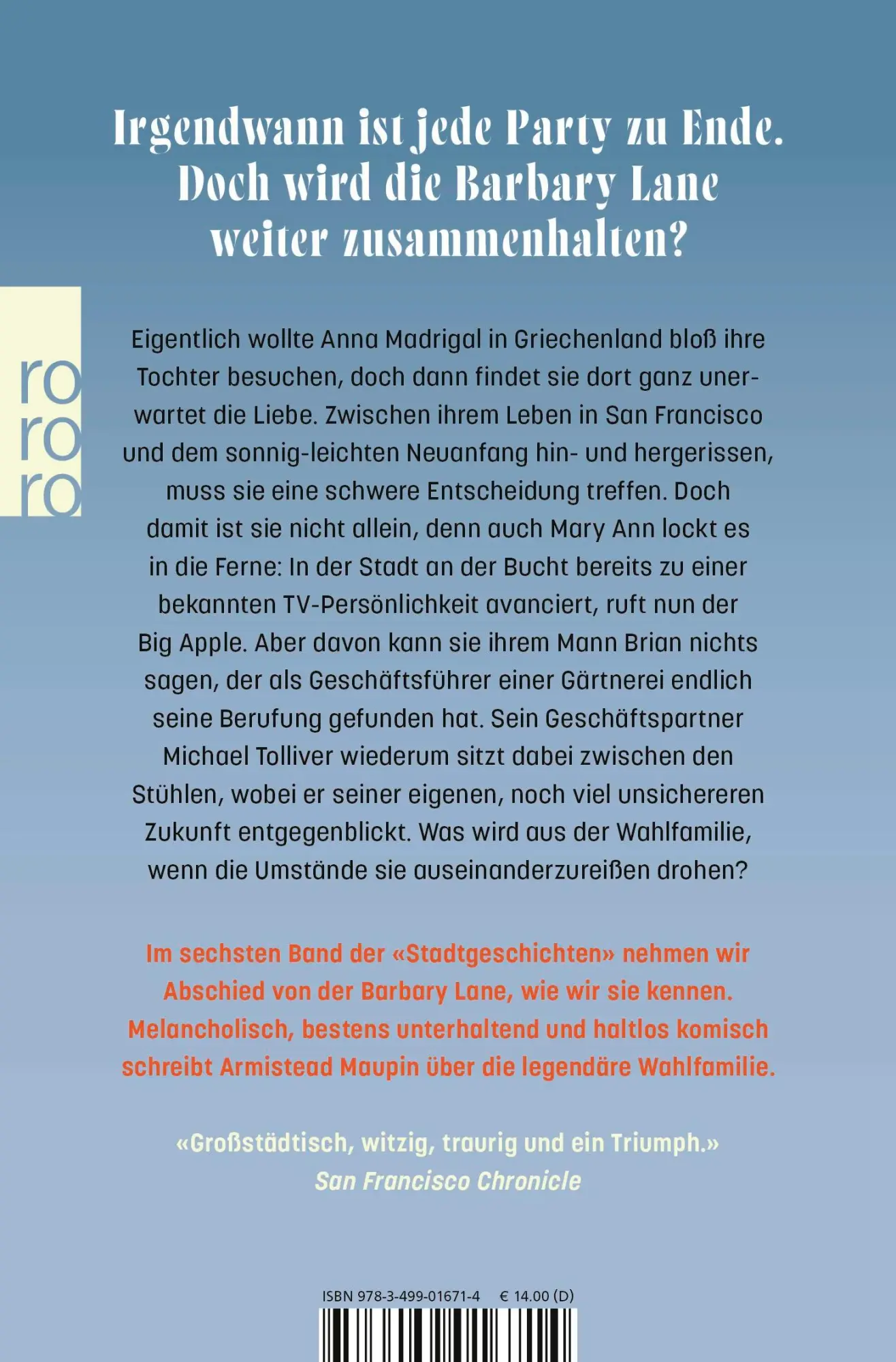 Irgendwann ist jede Party zu Ende. Doch wird die Barbary Lane weiter zusammenhalten?

ro
ro
ro

Eigentlich wollte Anna Madrigal in Griechenland bloß ihre Tochter besuchen, doch dann findet sie dort ganz unerwartet die Liebe. Zwischen ihrem Leben in San Francisco und dem sonnig-leichten Neuanfang hin- und hergerissen, muss sie eine schwere Entscheidung treffen. Doch damit ist sie nicht allein, denn auch Mary Ann lockt es in die Ferne: In der Stadt an der Bucht bereits zu einer bekannten TV-Persönlichkeit avanciert, ruft nun der Big Apple. Aber davon kann sie ihrem Mann Brian nichts sagen, der als Geschäftsführer einer Gärtnerei endlich seine Berufung gefunden hat. Sein Geschäftspartner Michael Tolliver wiederum sitzt dabei zwischen den Stühlen, wobei er seiner eigenen, noch viel unsichereren Zukunft entgegenblickt. Was wird aus der Wahlfamilie, wenn die Umstände sie auseinanderzureißen drohen?

Im sechsten Band der «Stadtgeschichten» nehmen wir Abschied von der Barbary Lane, wie wir sie kennen. Melancholisch, bestens unterhaltend und haltlos komisch schreibt Armistead Maupin über die legendäre Wahlfamilie.

«Großstädtisch, witzig, traurig und ein Triumph.»
San Francisco Chronicle

ISBN 978-3-499-01671-4 € 14.00 (D)